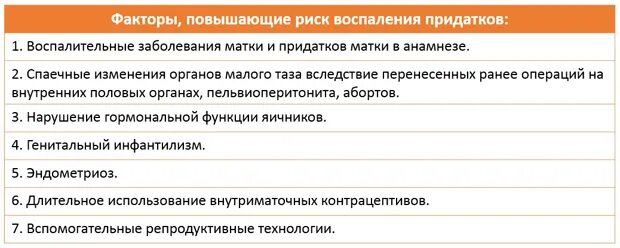 | Факторы, повышающие риск воспаления придатков: |
|---|
| 1. Воспалительные заболевания матки и придатков матки в анамнезе. |
| 2. Спаечные изменения органов малого таза вследствие перенесенных ранее операций на внутренних половых органах, пельвиоперитонита, абортов. |
| 3. Нарушение гормональной функции яичников. |
| 4. Генитальный инфантилизм. |
| 5. Эндометриоз. |
| 6. Длительное использование внутриматочных контрацептивов. |
| 7. Вспомогательные репродуктивные технологии. |